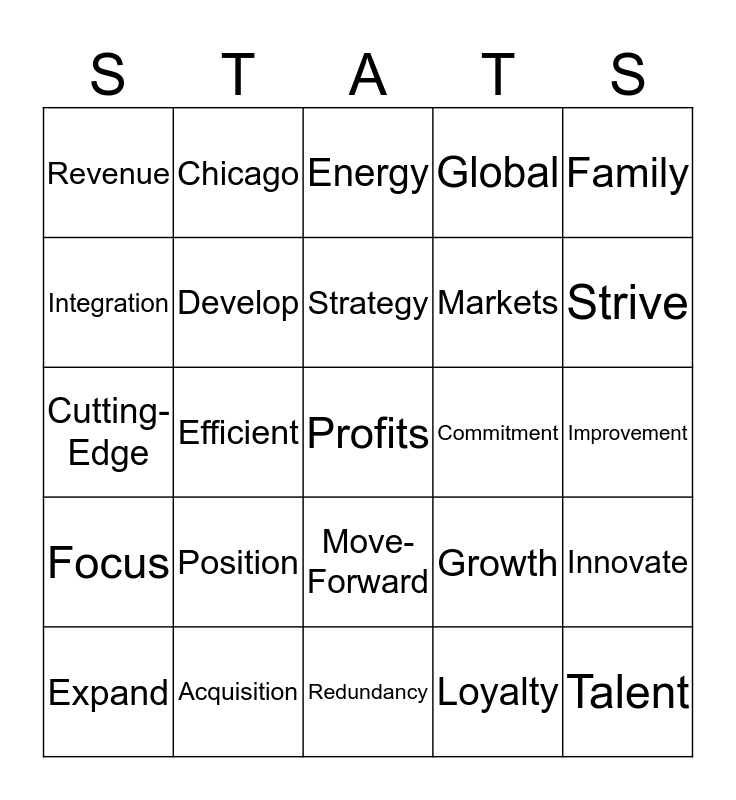 | S | T | A | T | S |
|---|---|---|---|---|
| Revenue | Chicago | Energy | Global | Family |
| Integration | Develop | Strategy | Markets | Strive |
| Cutting-Edge | Efficient | Profits | Commitment | Improvement |
| Focus | Position | Move-Forward | Growth | Innovate |
| Expand | Acquisition | Redundancy | Loyalty | Talent |